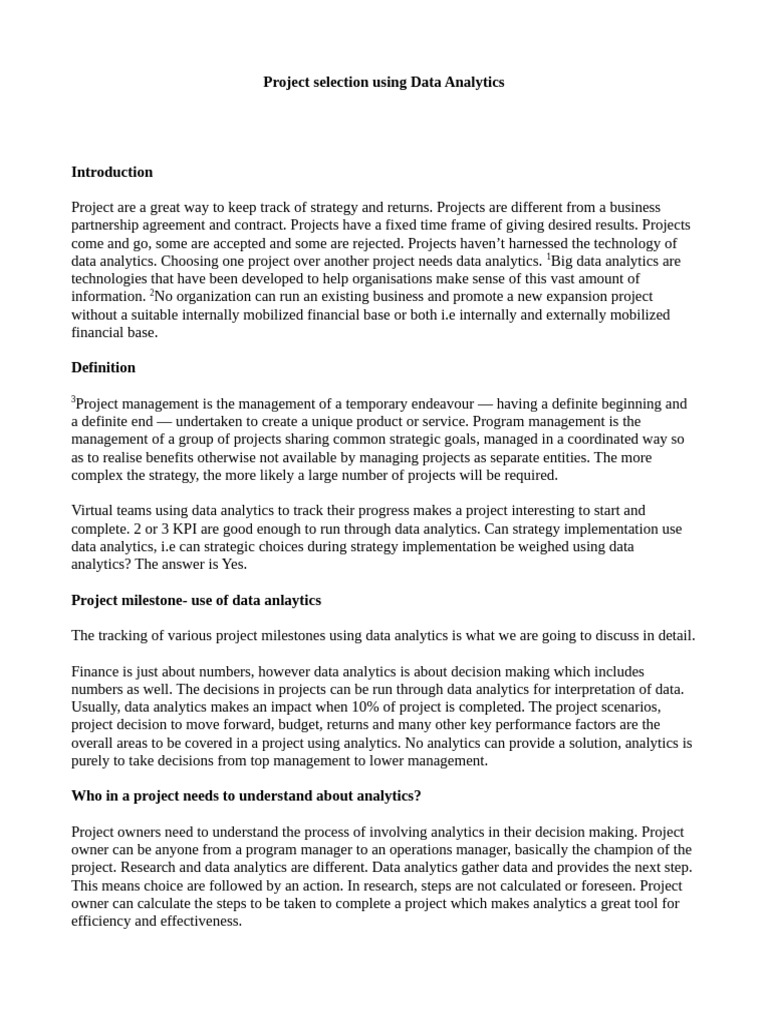 Project selection using Data Analytics

Introduction

Project are a great way to keep track of strategy and returns. Projects are different from a business partnership agreement and contract. Projects have a fixed time frame of giving desired results. Projects come and go, some are accepted and some are rejected. Projects haven't harnessed the technology of data analytics. Choosing one project over another project needs data analytics. $^1$Big data analytics are technologies that have been developed to help organisations make sense of this vast amount of information. $^2$No organization can run an existing business and promote a new expansion project without a suitable internally mobilized financial base or both i.e internally and externally mobilized financial base.

Definition

$^3$Project management is the management of a temporary endeavour — having a definite beginning and a definite end — undertaken to create a unique product or service. Program management is the management of a group of projects sharing common strategic goals, managed in a coordinated way so as to realise benefits otherwise not available by managing projects as separate entities. The more complex the strategy, the more likely a large number of projects will be required.

Virtual teams using data analytics to track their progress makes a project interesting to start and complete. 2 or 3 KPI are good enough to run through data analytics. Can strategy implementation use data analytics, i.e can strategic choices during strategy implementation be weighed using data analytics? The answer is Yes.

Project milestone- use of data anlaytics

The tracking of various project milestones using data analytics is what we are going to discuss in detail.

Finance is just about numbers, however data analytics is about decision making which includes numbers as well. The decisions in projects can be run through data analytics for interpretation of data. Usually, data analytics makes an impact when 10% of project is completed. The project scenarios, project decision to move forward, budget, returns and many other key performance factors are the overall areas to be covered in a project using analytics. No analytics can provide a solution, analytics is purely to take decisions from top management to lower management.

Who in a project needs to understand about analytics?

Project owners need to understand the process of involving analytics in their decision making. Project owner can be anyone from a program manager to an operations manager, basically the champion of the project. Research and data analytics are different. Data analytics gather data and provides the next step. This means choice are followed by an action. In research, steps are not calculated or foreseen. Project owner can calculate the steps to be taken to complete a project which makes analytics a great tool for efficiency and effectiveness.